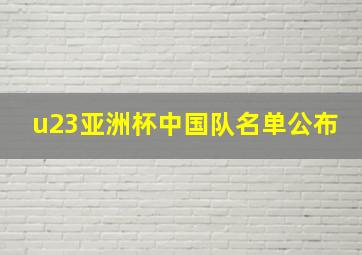 u23亚洲杯中国队名单公布